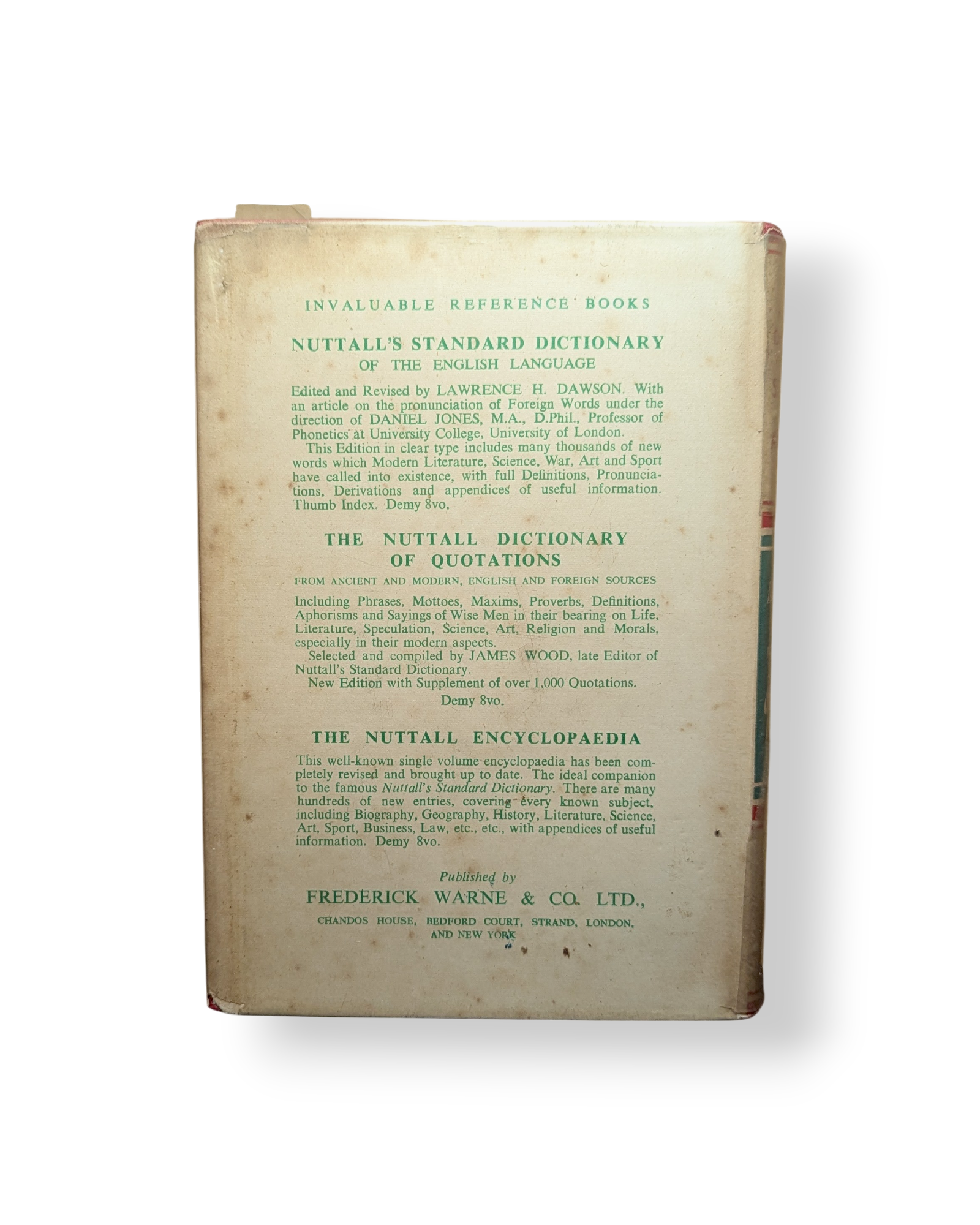 INVALUABLE REFERENCE BOOKS

NUTTALL'S STANDARD DICTIONARY
OF THE ENGLISH LANGUAGE

Edited and Revised by LAWRENCE H. DAWSON. With an article on the pronunciation of Foreign Words under the direction of DANIEL JONES, M.A., D.Phil., Professor of Phonetics at University College, University of London.

This Edition in clear type includes many thousands of new words which Modern Literature, Science, War, Art and Sport have called into existence, with full Definitions, Pronunciations, Derivations and appendices of useful information. Thumb Index. Demy 8vo.

THE NUTTALL DICTIONARY
OF QUOTATIONS
FROM ANCIENT AND MODERN, ENGLISH AND FOREIGN SOURCES

Including Phrases, Mottoes, Maxims, Proverbs, Definitions, Aphorisms and Sayings of Wise Men in their bearing on Life, Literature, Speculation, Science, Art, Religion and Morals, especially in their modern aspects.

Selected and compiled by JAMES WOOD, late Editor of Nuttall's Standard Dictionary.

New Edition with Supplement of over 1,000 Quotations.

Demy 8vo.

THE NUTTALL ENCYCLOPAEDIA

This well-known single volume encyclopaedia has been completely revised and brought up to date. The ideal companion to the famous Nuttall's Standard Dictionary. There are many hundreds of new entries, covering every known subject, including Biography, Geography, History, Literature, Science, Art, Sport, Business, Law, etc., etc., with appendices of useful information. Demy 8vo.

Published by
FREDERICK WARNE & CO. LTD.,
CHANDOS HOUSE, BEDFORD COURT, STRAND, LONDON,
AND NEW YORK